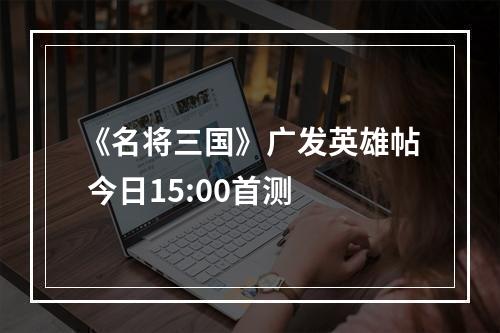 《名将三国》广发英雄帖
今日15:00首测